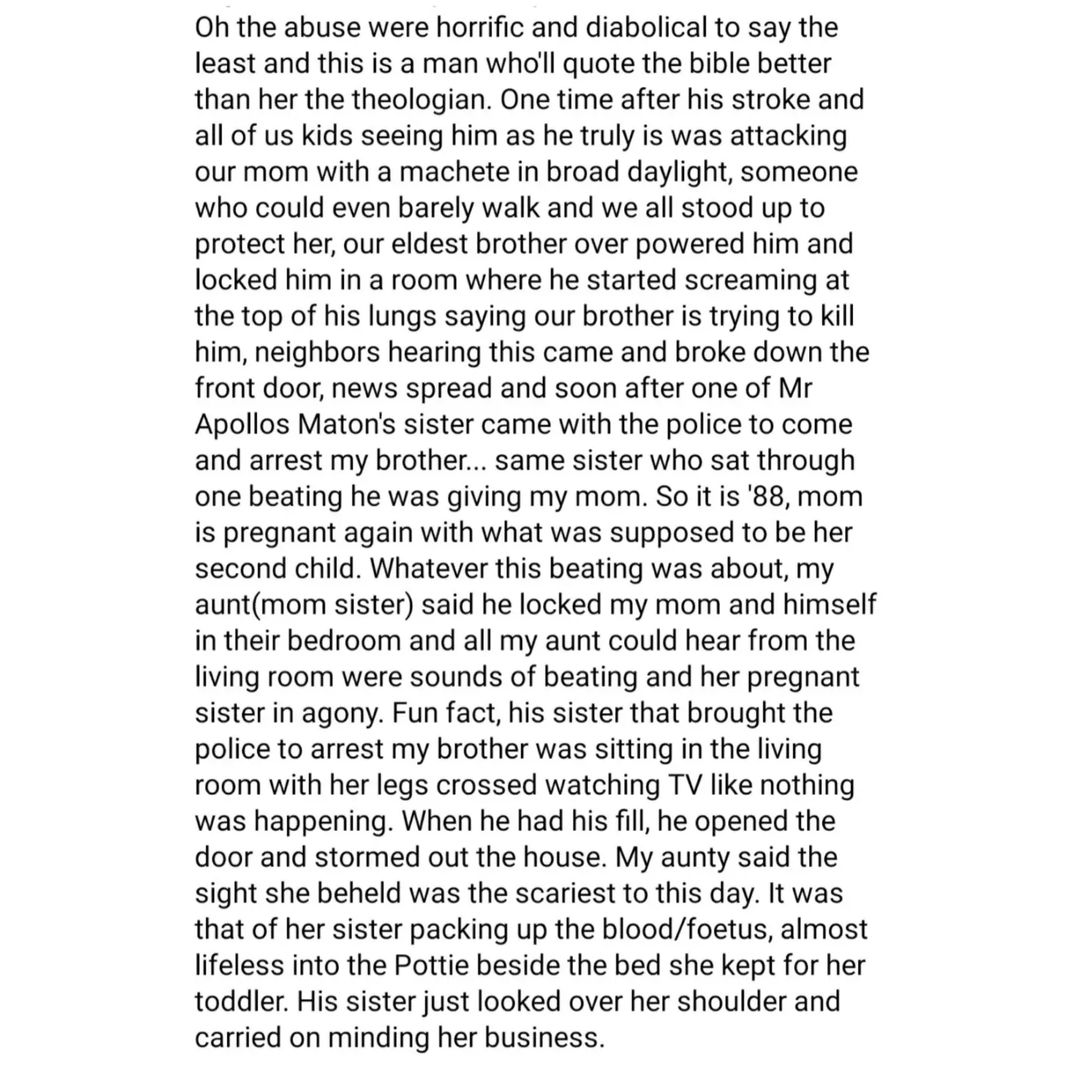 Oh the abuse were horrific and diabolical to say the least and this is a man who'll quote the bible better than her the theologian. One time after his stroke and all of us kids seeing him as he truly is was attacking our mom with a machete in broad daylight, someone who could even barely walk and we all stood up to protect her, our eldest brother over powered him and locked him in a room where he started screaming at the top of his lungs saying our brother is trying to kill him, neighbors hearing this came and broke down the front door, news spread and soon after one of Mr Apollos Maton's sister came with the police to come and arrest my brother... same sister who sat through one beating he was giving my mom. So it is '88, mom is pregnant again with what was supposed to be her second child. Whatever this beating was about, my aunt(mom sister) said he locked my mom and himself in their bedroom and all my aunt could hear from the living room were sounds of beating and her pregnant sister in agony. Fun fact, his sister that brought the police to arrest my brother was sitting in the living room with her legs crossed watching TV like nothing was happening. When he had his fill, he opened the door and stormed out the house. My aunty said the sight she beheld was the scariest to this day. It was that of her sister packing up the blood/foetus, almost lifeless into the Pottie beside the bed she kept for her toddler. His sister just looked over her shoulder and carried on minding her business.